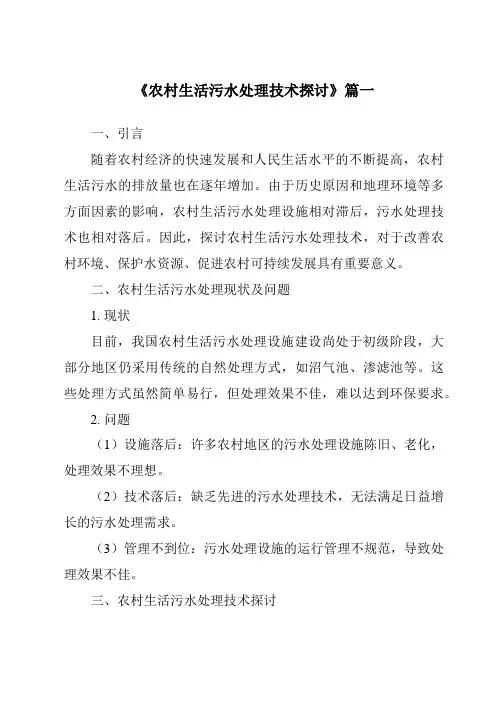 《农村生活污水处理技术探讨》篇一

一、引言

随着农村经济的快速发展和人民生活水平的不断提高，农村生活污水的排放量也在逐年增加。由于历史原因和地理环境等多方面因素的影响，农村生活污水处理设施相对滞后，污水处理技术也相对落后。因此，探讨农村生活污水处理技术，对于改善农村环境、保护水资源、促进农村可持续发展具有重要意义。

二、农村生活污水处理现状及问题

1. 现状

目前，我国农村生活污水处理设施建设尚处于初级阶段，大部分地区仍采用传统的自然处理方式，如沼气池、渗滤池等。这些处理方式虽然简单易行，但处理效果不佳，难以达到环保要求。

2. 问题

（1）设施落后：许多农村地区的污水处理设施陈旧、老化，处理效果不理想。

（2）技术落后：缺乏先进的污水处理技术，无法满足日益增长的污水处理需求。

（3）管理不到位：污水处理设施的运行管理不规范，导致处理效果不佳。

三、农村生活污水处理技术探讨